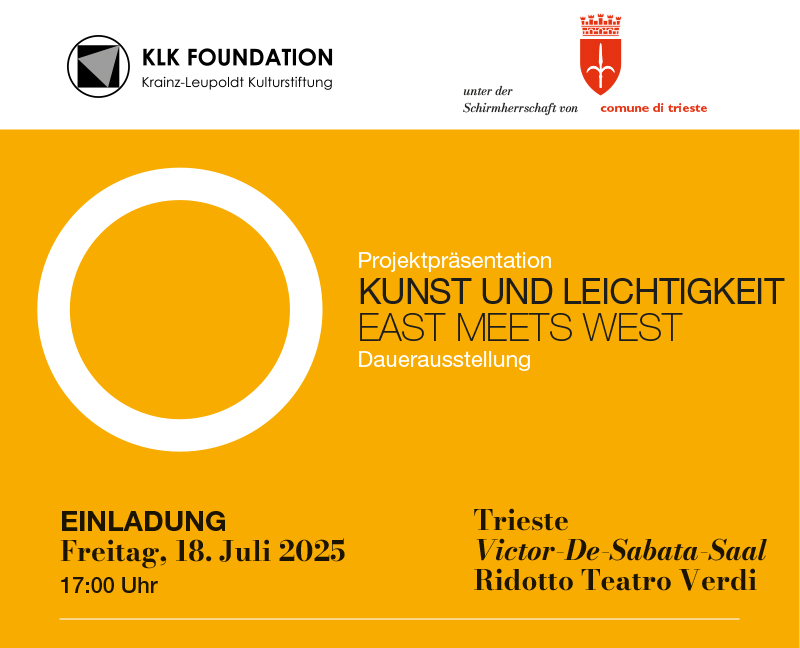 KLK FOUNDATION
Krainz-Leupoldt Kulturstiftung

unter der
Schirmherrschaft von

comune di trieste

Projektpräsentation
KUNST UND LEICHTIGKEIT
EAST MEETS WEST
Dauerausstellung

EINLADUNG
Freitag, 18. Juli 2025
17:00 Uhr

Trieste
Victor-De-Sabata-Saal
Ridotto Teatro Verdi